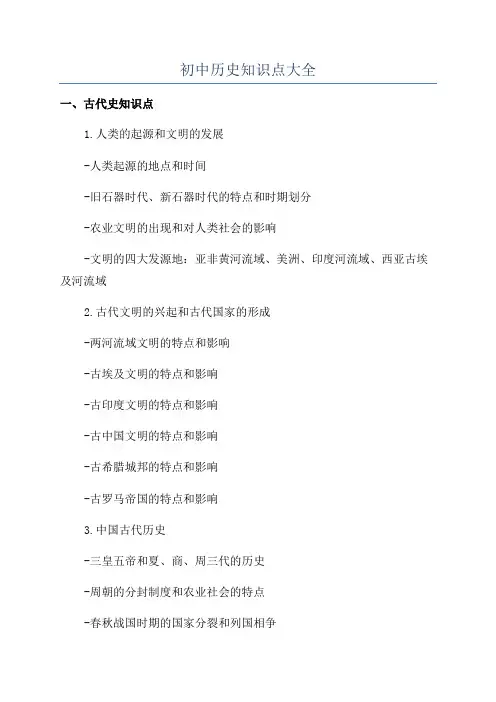 初中历史知识点大全

一、古代史知识点

1.人类的起源和文明的发展

-人类起源的地点和时间

-旧石器时代、新石器时代的特点和时期划分

-农业文明的出现和对人类社会的影响

-文明的四大发源地：亚非黄河流域、美洲、印度河流域、西亚古埃及河流域

2.古代文明的兴起和古代国家的形成

-两河流域文明的特点和影响

-古埃及文明的特点和影响

-古印度文明的特点和影响

-古中国文明的特点和影响

-古希腊城邦的特点和影响

-古罗马帝国的特点和影响

3.中国古代历史

-三皇五帝和夏、商、周三代的历史

-周朝的分封制度和农业社会的特点

-春秋战国时期的国家分裂和列国相争